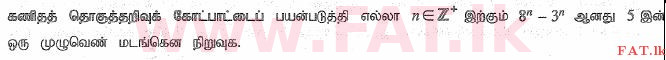 கணிதத் தொகுத்தறிவுக் கோட்பாட்டைப் பயன்படுத்தி எல்லா $n \in \mathbb{Z}^+$ இற்கும் $8^n - 3^n$ ஆனது 5 இன் ஒரு முழுவெண் மடங்கென நிறுவுக.

www.FAT.lk

FAT.lk